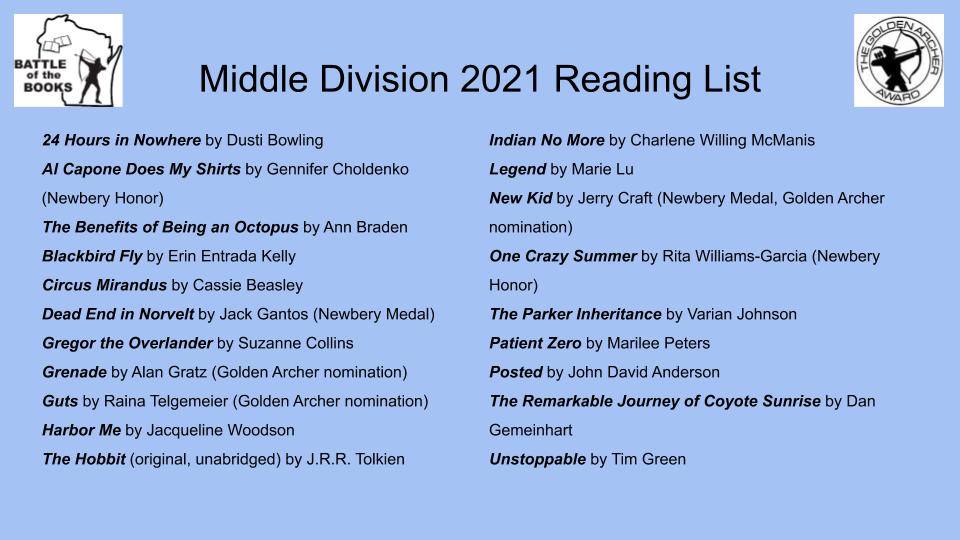 BATTLE of the BOOKS

Middle Division 2021 Reading List

THE GOLDEN ARCHER AWARD

24 Hours in Nowhere by Dusti Bowling

Al Capone Does My Shirts by Gennifer Choldenko (Newbery Honor)

The Benefits of Being an Octopus by Ann Braden

Blackbird Fly by Erin Entrada Kelly

Circus Mirandus by Cassie Beasley

Dead End in Norvelt by Jack Gantos (Newbery Medal)

Gregor the Overlander by Suzanne Collins

Grenade by Alan Gratz (Golden Archer nomination)

Guts by Raina Telgemeier (Golden Archer nomination)

Harbor Me by Jacqueline Woodson

The Hobbit (original, unabridged) by J.R.R. Tolkien

Indian No More by Charlene Willing McManis

Legend by Marie Lu

New Kid by Jerry Craft (Newbery Medal, Golden Archer nomination)

One Crazy Summer by Rita Williams-Garcia (Newbery Honor)

The Parker Inheritance by Varian Johnson

Patient Zero by Marilee Peters

Posted by John David Anderson

The Remarkable Journey of Coyote Sunrise by Dan Gemeinhart

Unstoppable by Tim Green